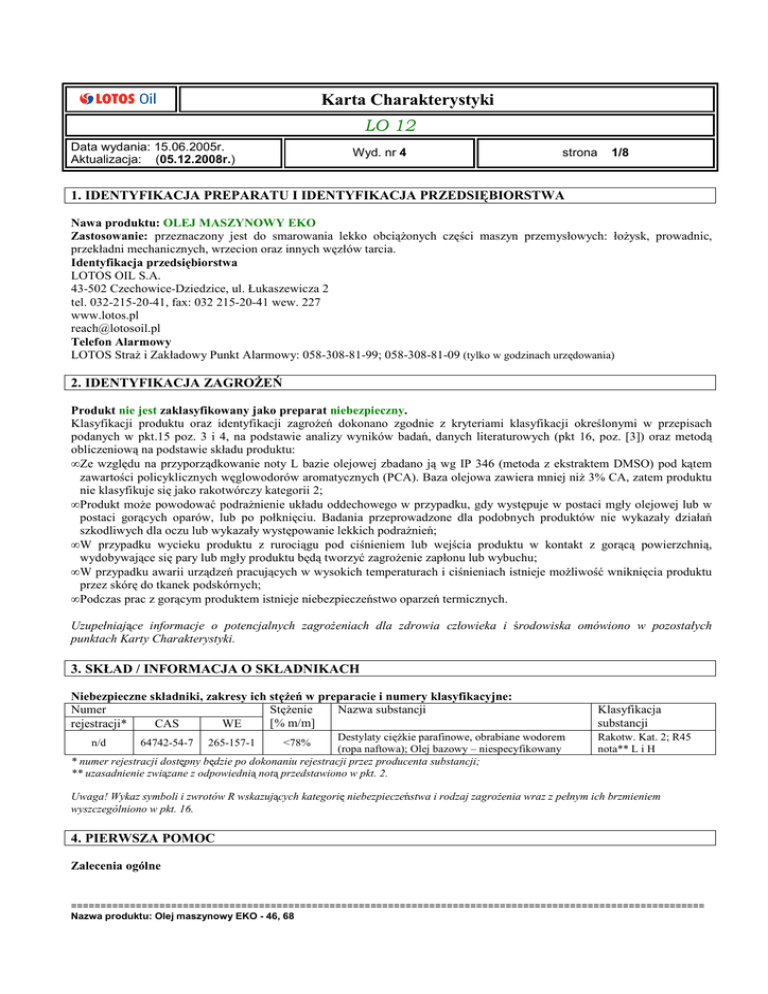 LOTOS Oil

Karta Charakterystyki

LO 12

Data wydania: 15.06.2005r.
Aktualizacja: (05.12.2008r.)

Wyd. nr 4

strona 1/8

1. IDENTYFIKACJA PREPARATU I IDENTYFIKACJA PRZEDSIĘBIORSTWA

Nawa produktu: OLEJ MASZYNOWY EKO
Zastosowanie: przeznaczony jest do smarowania lekko obciążonych części maszyn przemysłowych: łożysk, prowadnic, przekładni mechanicznych, wrzecion oraz innych węzłów tarcia.
Identyfikacja przedsiębiorstwa
LOTOS OIL S.A.
43-502 Czechowice-Dziedzice, ul. Łukaszewicza 2
tel. 032-215-20-41, fax: 032 215-20-41 wew. 227
www.lotos.pl
reach@lotosoil.pl
Telefon Alarmowy
LOTOS Straż i Zakładowy Punkt Alarmowy: 058-308-81-99; 058-308-81-09 (tylko w godzinach urzędowania)

2. IDENTYFIKACJA ZAGROŻEŃ

Produkt nie jest zaklasyfikowany jako preparat niebezpieczny.
Klasyfikacji produktu oraz identyfikacji zagrożeń dokonano zgodnie z kryteriami klasyfikacji określonymi w przepisach podanych w pkt.15 poz. 3 i 4, na podstawie analizy wyników badań, danych literaturowych (pkt 16, poz. [3]) oraz metodą obliczeniową na podstawie składu produktu:
∞Ze względu na przyporządkowanie noty L bazie olejowej zbadano ją wg IP 346 (metoda z ekstraktem DMSO) pod kątem zawartości policyklicznych węglowodorów aromatycznych (PCA). Baza olejowa zawiera mniej niż 3% CA, zatem produktu nie klasyfikuje się jako rakotwórczy kategorii 2;
∞Produkt może powodować podrażnienie układu oddechowego w przypadku, gdy występuje w postaci mgły olejowej lub w postaci gorących oparów, lub po połknięciu. Badania przeprowadzone dla podobnych produktów nie wykazały działań szkodliwych dla oczu lub wykazały występowanie lekkich podrażnień;
∞W przypadku wycieku produktu z rurociągu pod ciśnieniem lub wejścia produktu w kontakt z gorącą powierzchnią, wydobywające się pary lub mgły produktu będą tworzyć zagrożenie zapłonu lub wybuchu;
∞W przypadku awarii urządzeń pracujących w wysokich temperaturach i ciśnieniach istnieje możliwość wniknięcia produktu przez skórę do tkanek podskórnych;
∞Podczas prac z gorącym produktem istnieje niebezpieczeństwo oparzeń termicznych.

Uzupełniające informacje o potencjalnych zagrożeniach dla zdrowia człowieka i środowiska omówiono w pozostałych punktach Karty Charakterystyki.

3. SKŁAD / INFORMACJA O SKŁADNIKACH

Niebezpieczne składniki, zakresy ich stężeń w preparacie i numery klasyfikacyjne:

| Numer rejestracji* | CAS | WE | Stężenie [% m/m] | Nazwa substancji | Klasyfikacja substancji |
|---|---|---|---|---|---|
| n/d | 64742-54-7 | 265-157-1 | <78% | Destylaty ciężkie parafinowe, obrabiane wodorem (ropa naftowa); Olej bazowy – niespecyfikowany | Rakotw. Kat. 2; R45 nota** L i H |

* numer rejestracji dostępny będzie po dokonaniu rejestracji przez producenta substancji;
** uzasadnienie związane z odpowiednią notą przedstawiono w pkt. 2.

Uwaga! Wykaz symboli i zwrotów R wskazujących kategorię niebezpieczeństwa i rodzaj zagrożenia wraz z pełnym ich brzmieniem wyszczególniono w pkt. 16.

4. PIERWSZA POMOC

Zalecenia ogólne

Nazwa produktu: Olej maszynowy EKO - 46, 68